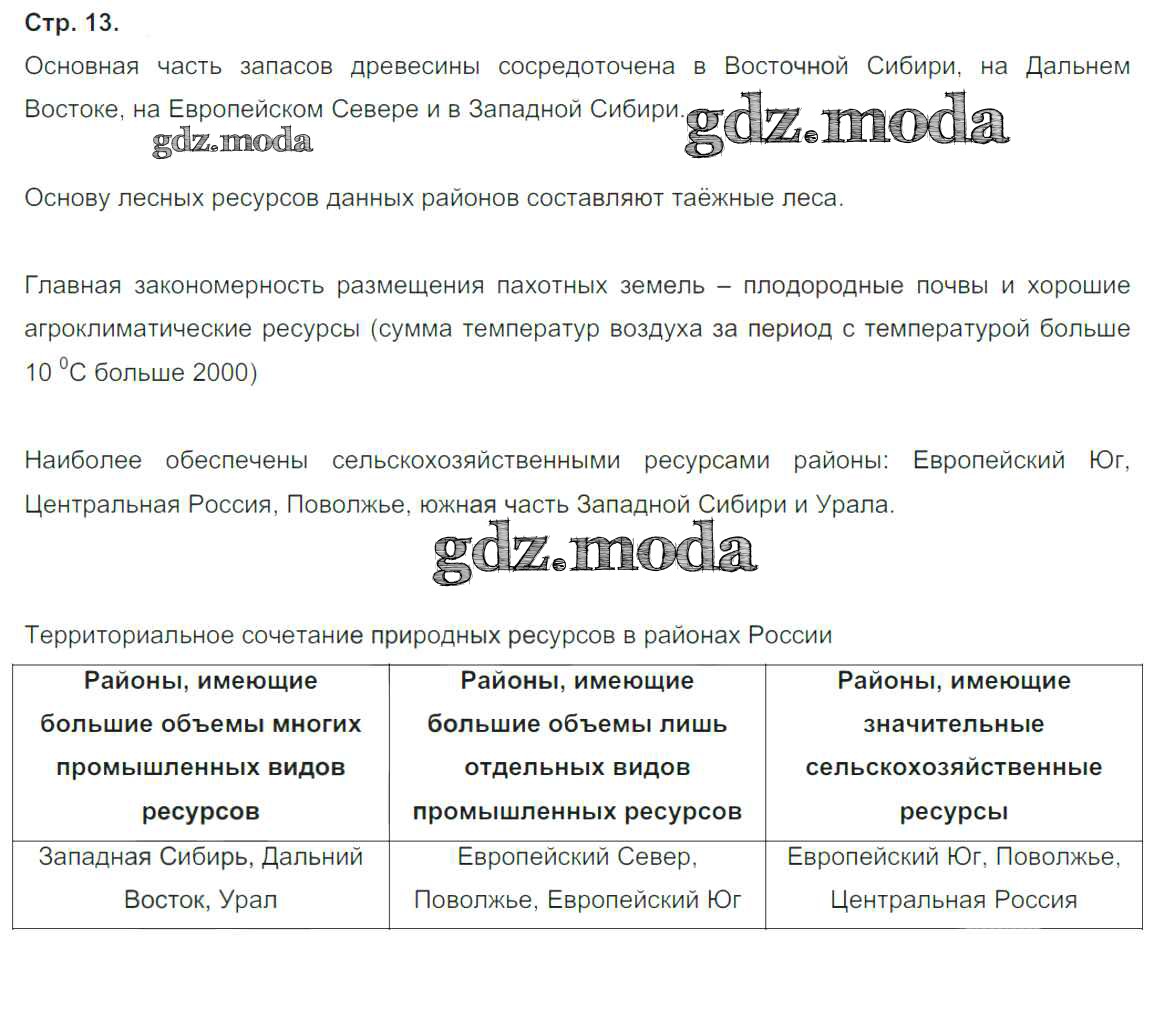 Стр. 13.

Основная часть запасов древесины сосредоточена в Восточной Сибири, на Дальнем Востоке, на Европейском Севере и в Западной Сибири. gdz.moda

gdz.moda

Основу лесных ресурсов данных районов составляют таёжные леса.

Главная закономерность размещения пахотных земель – плодородные почвы и хорошие агроклиматические ресурсы (сумма температур воздуха за период с температурой больше 10 $^0$С больше 2000)

Наиболее обеспечены сельскохозяйственными ресурсами районы: Европейский Юг, Центральная Россия, Поволжье, южная часть Западной Сибири и Урала.

gdz.moda

Территориальное сочетание природных ресурсов в районах России

| Районы, имеющие большие объемы многих промышленных видов ресурсов | Районы, имеющие большие объемы лишь отдельных видов промышленных ресурсов | Районы, имеющие значительные сельскохозяйственные ресурсы |
|---|---|---|
| Западная Сибирь, Дальний Восток, Урал | Европейский Север, Поволжье, Европейский Юг | Европейский Юг, Поволжье, Центральная Россия |